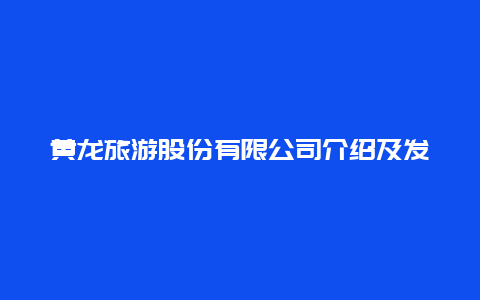 黄龙旅游股份有限公司介绍及发